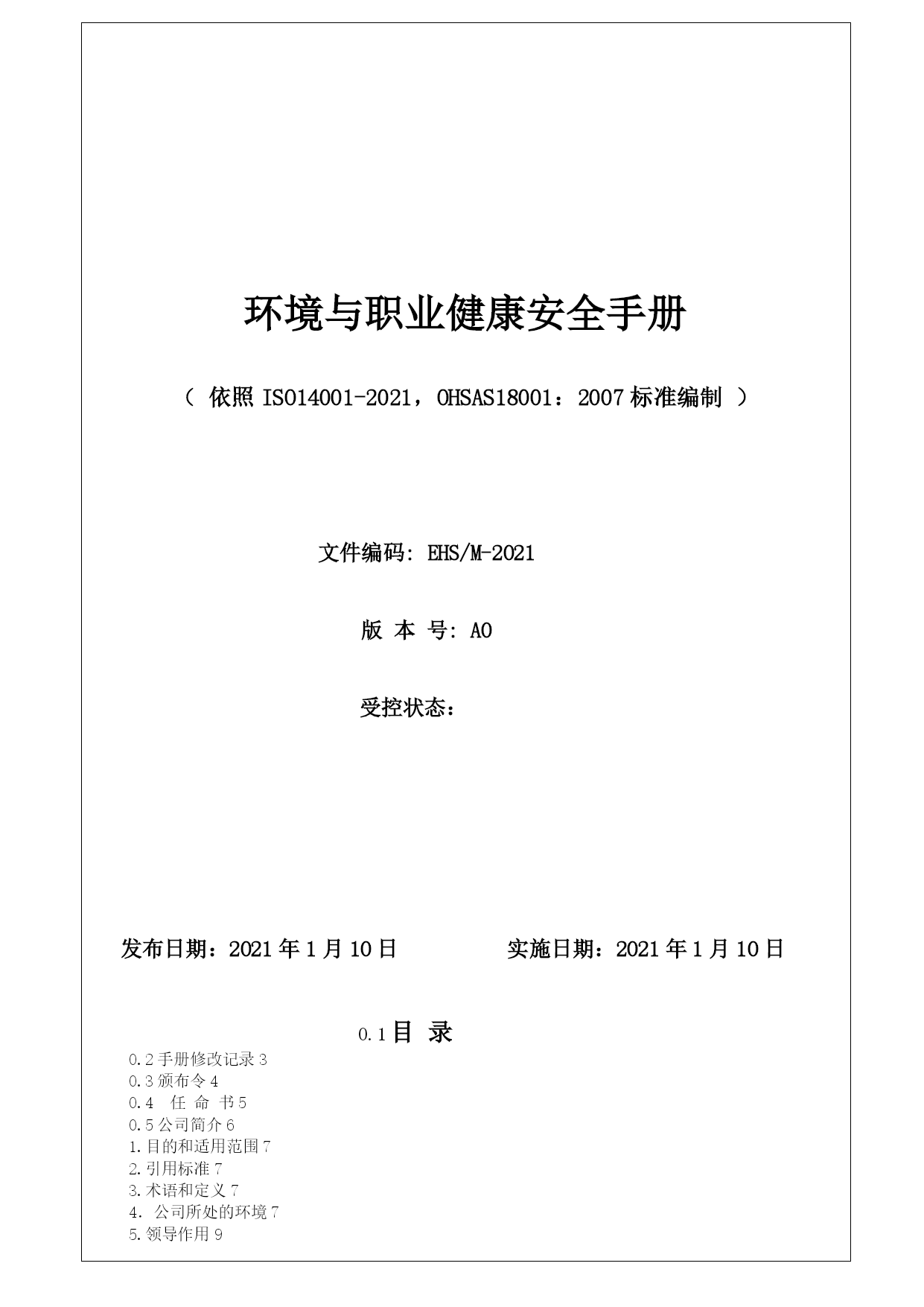 环境与职业健康安全手册

（ 依照 ISO14001-2021，OHSAS18001：2007 标准编制 ）

文件编码: EHS/M-2021

版 本 号: A0

受控状态：

发布日期：2021 年 1 月 10 日

实施日期：2021 年 1 月 10 日

0.1 目 录

0.2 手册修改记录 3
0.3 颁布令 4
0.4 任 命 书 5
0.5 公司简介 6
1.目的和适用范围 7
2.引用标准 7
3.术语和定义 7
4. 公司所处的环境 7
5.领导作用 9